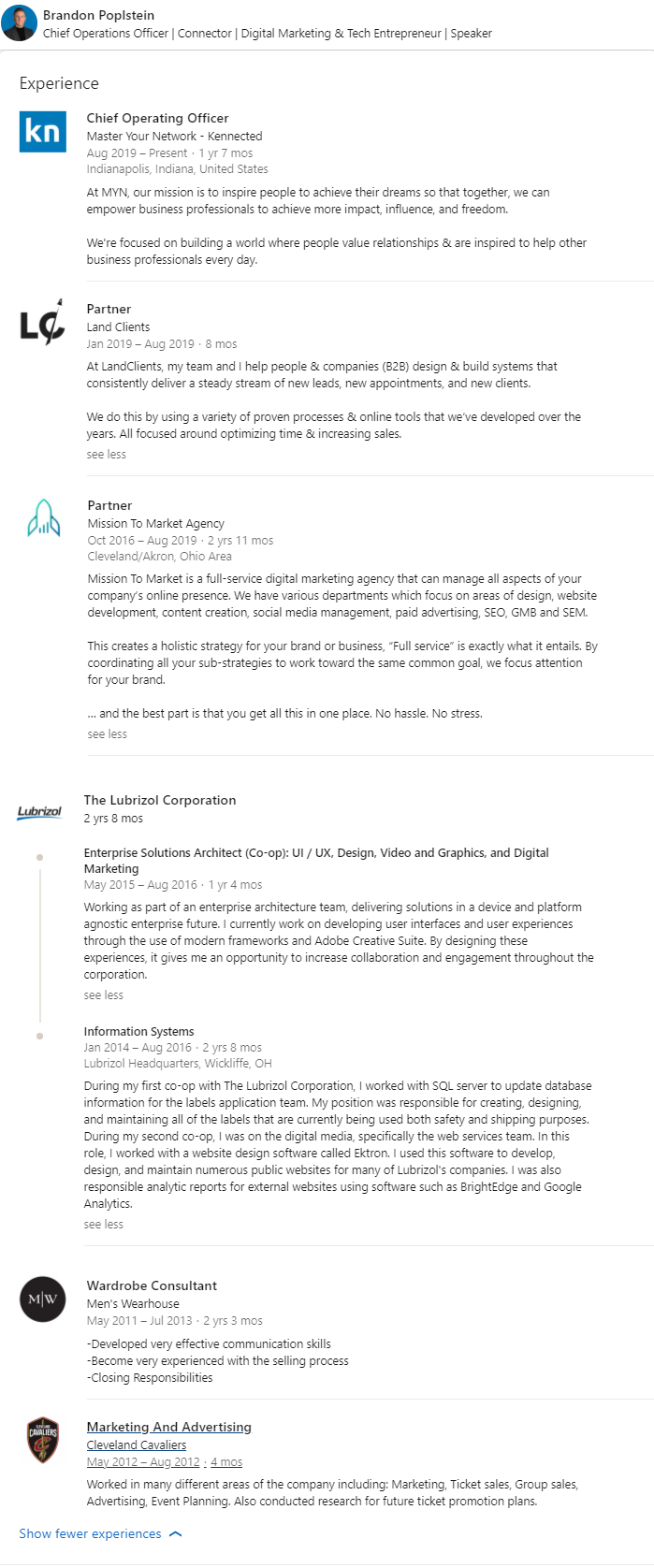 Brandon Poplstein
Chief Operations Officer | Connector | Digital Marketing & Tech Entrepreneur | Speaker

Experience

kn

Chief Operating Officer
Master Your Network - Kennected
Aug 2019 – Present · 1 yr 7 mos
Indianapolis, Indiana, United States
At MYN, our mission is to inspire people to achieve their dreams so that together, we can empower business professionals to achieve more impact, influence, and freedom.

We're focused on building a world where people value relationships & are inspired to help other business professionals every day.

LC

Partner
Land Clients
Jan 2019 – Aug 2019 · 8 mos
At LandClients, my team and I help people & companies (B2B) design & build systems that consistently deliver a steady stream of new leads, new appointments, and new clients.

We do this by using a variety of proven processes & online tools that we've developed over the years. All focused around optimizing time & increasing sales.
see less

Partner
Mission To Market Agency
Oct 2016 – Aug 2019 · 2 yrs 11 mos
Cleveland/Akron, Ohio Area
Mission To Market is a full-service digital marketing agency that can manage all aspects of your company's online presence. We have various departments which focus on areas of design, website development, content creation, social media management, paid advertising, SEO, GMB and SEM.

This creates a holistic strategy for your brand or business, "Full service" is exactly what it entails. By coordinating all your sub-strategies to work toward the same common goal, we focus attention for your brand.

... and the best part is that you get all this in one place. No hassle. No stress.
see less

Lubrizol

The Lubrizol Corporation
2 yrs 8 mos

Enterprise Solutions Architect (Co-op): UI / UX, Design, Video and Graphics, and Digital Marketing
May 2015 – Aug 2016 · 1 yr 4 mos
Working as part of an enterprise architecture team, delivering solutions in a device and platform agnostic enterprise future. I currently work on developing user interfaces and user experiences through the use of modern frameworks and Adobe Creative Suite. By designing these experiences, it gives me an opportunity to increase collaboration and engagement throughout the corporation.
see less

Information Systems
Jan 2014 – Aug 2016 · 2 yrs 8 mos
Lubrizol Headquarters, Wickliffe, OH
During my first co-op with The Lubrizol Corporation, I worked with SQL server to update database information for the labels application team. My position was responsible for creating, designing, and maintaining all of the labels that are currently being used both safety and shipping purposes. During my second co-op, I was on the digital media, specifically the web services team. In this role, I worked with a website design software called Ektron. I used this software to develop, design, and maintain numerous public websites for many of Lubrizol's companies. I was also responsible analytic reports for external websites using software such as BrightEdge and Google Analytics.
see less

M|W

Wardrobe Consultant
Men's Wearhouse
May 2011 – Jul 2013 · 2 yrs 3 mos
-Developed very effective communication skills
-Become very experienced with the selling process
-Closing Responsibilities

CAVALIERS

Marketing And Advertising
Cleveland Cavaliers
May 2012 – Aug 2012 · 4 mos
Worked in many different areas of the company including: Marketing, Ticket sales, Group sales, Advertising, Event Planning. Also conducted research for future ticket promotion plans.

Show fewer experiences